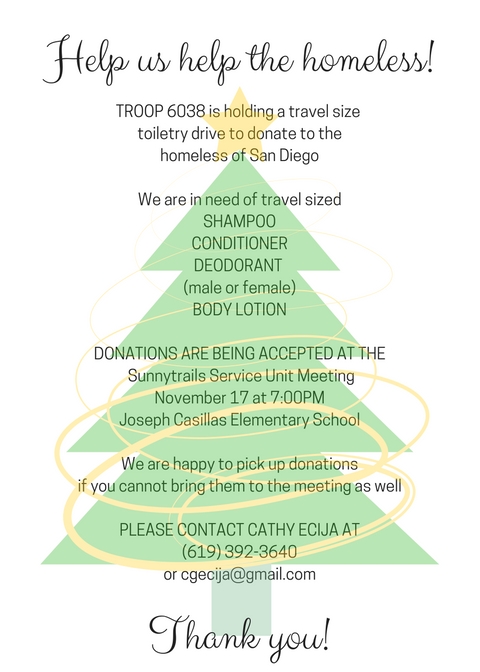 Help us help the homeless!

TROOP 6038 is holding a travel size toiletry drive to donate to the homeless of San Diego

We are in need of travel sized
SHAMPOO
CONDITIONER
DEODORANT
(male or female)
BODY LOTION

DONATIONS ARE BEING ACCEPTED AT THE
Sunnytrails Service Unit Meeting
November 17 at 7:00PM
Joseph Casillas Elementary School

We are happy to pick up donations if you cannot bring them to the meeting as well

PLEASE CONTACT CATHY ECIJA AT
(619) 392-3640
or cgecija@gmail.com

Thank you!